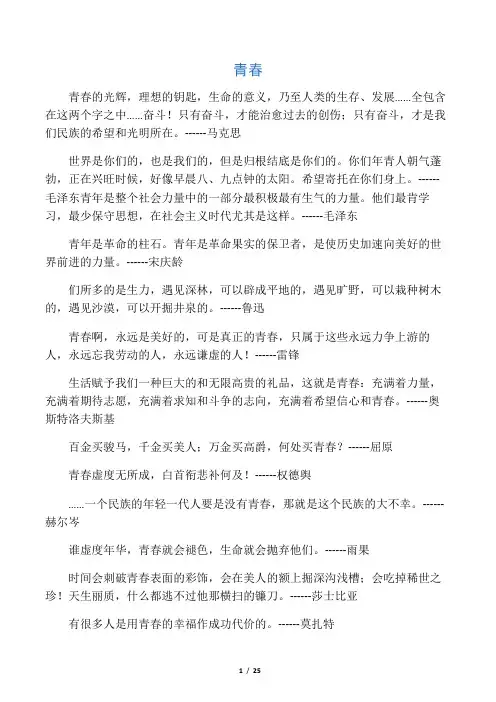 青春

青春的光辉，理想的钥匙，生命的意义，乃至人类的生存、发展……全包含在这两个字之中……奋斗！只有奋斗，才能治愈过去的创伤；只有奋斗，才是我们民族的希望和光明所在。------马克思

世界是你们的，也是我们的，但是归根结底是你们的。你们年青人朝气蓬勃，正在兴旺时候，好像早晨八、九点钟的太阳。希望寄托在你们身上。------毛泽东青年是整个社会力量中的一部分最积极最有生气的力量。他们最肯学习，最少保守思想，在社会主义时代尤其是这样。------毛泽东

青年是革命的柱石。青年是革命果实的保卫者，是使历史加速向美好的世界前进的力量。------宋庆龄

们所多的是生力，遇见深林，可以辟成平地的，遇见旷野，可以栽种树木的，遇见沙漠，可以开掘井泉的。------鲁迅

青春啊，永远是美好的，可是真正的青春，只属于这些永远力争上游的人，永远忘我劳动的人，永远谦虚的人！------雷锋

生活赋予我们一种巨大的和无限高贵的礼品，这就是青春：充满着力量，充满着期待志愿，充满着求知和斗争的志向，充满着希望信心和青春。------奥斯特洛夫斯基

百金买骏马，千金买美人；万金买高爵，何处买青春？------屈原

青春虚度无所成，白首衔悲补何及！------权德舆

……一个民族的年轻一代人要是没有青春，那就是这个民族的大不幸。------赫尔岑

谁虚度年华，青春就会褪色，生命就会抛弃他们。------雨果

时间会刺破青春表面的彩饰，会在美人的额上掘深沟浅槽；会吃掉稀世之珍！天生丽质，什么都逃不过他那横扫的镰刀。------莎士比亚

有很多人是用青春的幸福作成功代价的。------莫扎特

1 / 25